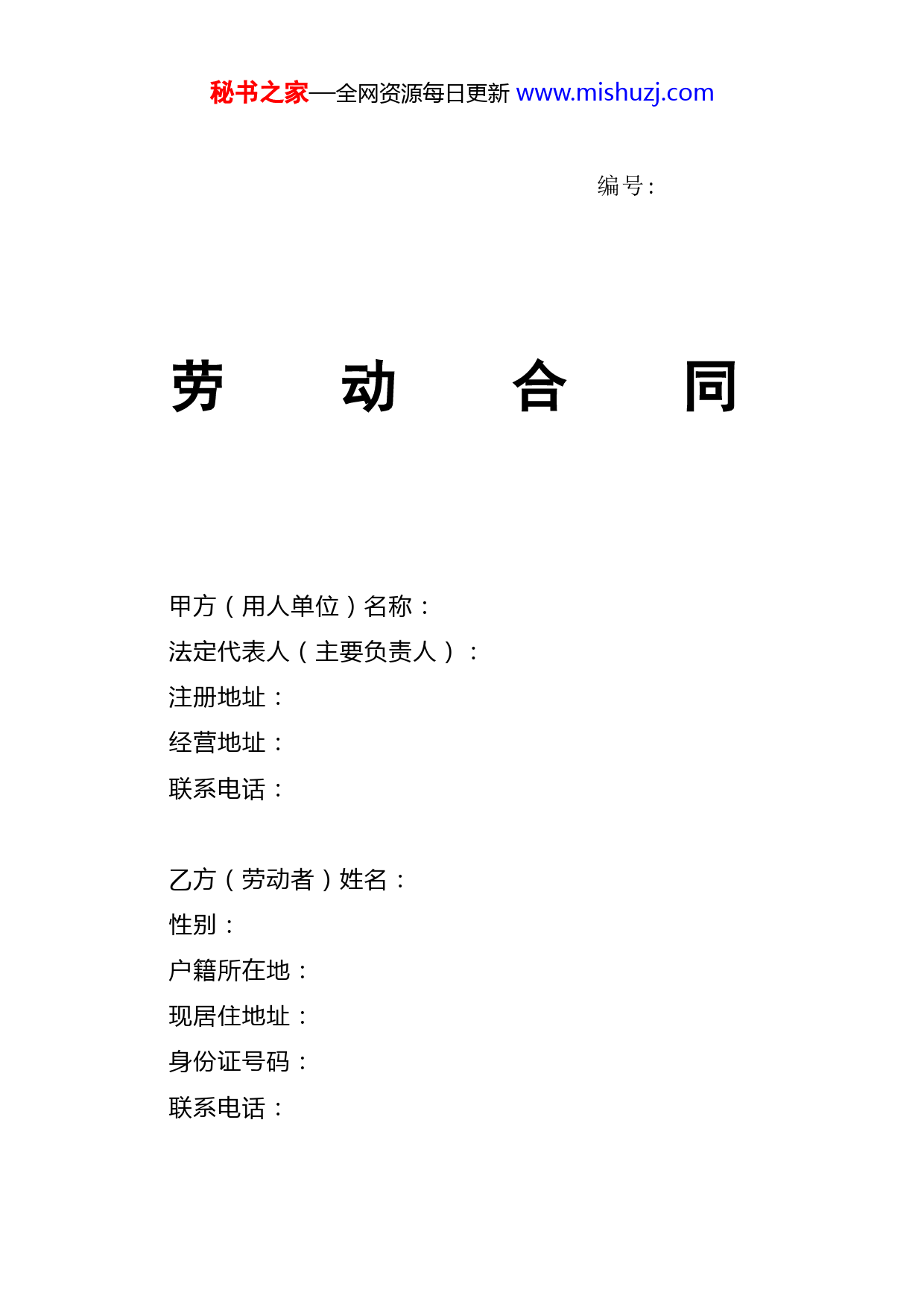 秘书之家—全网资源每日更新 www.mishuzj.com

编号:

劳 动 合 同

甲方（用人单位）名称：
法定代表人（主要负责人）：
注册地址：
经营地址：
联系电话：

乙方（劳动者）姓名：
性别：
户籍所在地：
现居住地址：
身份证号码：
联系电话：